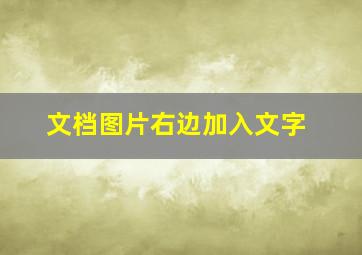 文档图片右边加入文字